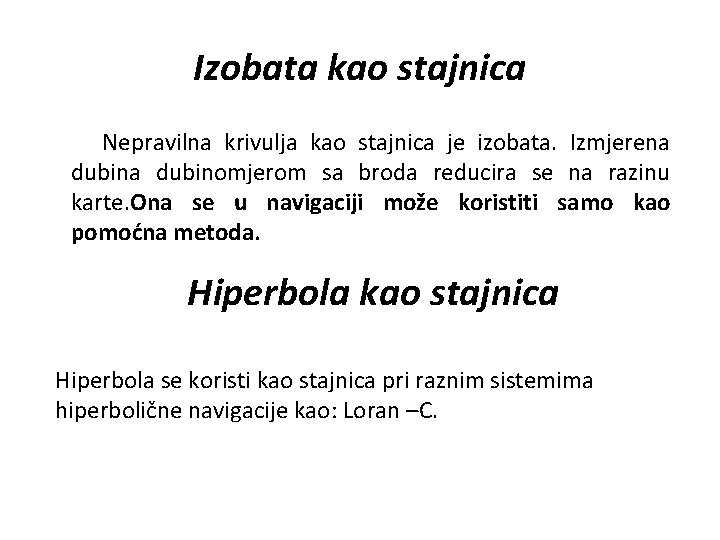 Izobata kao stajnica

Nepravilna krivulja kao stajnica je izobata. Izmjerena dubina dubinomjerom sa broda reducira se na razinu karte.Ona se u navigaciji može koristiti samo kao pomoćna metoda.

Hiperbola kao stajnica

Hiperbola se koristi kao stajnica pri raznim sistemima hiperbolične navigacije kao: Loran –C.